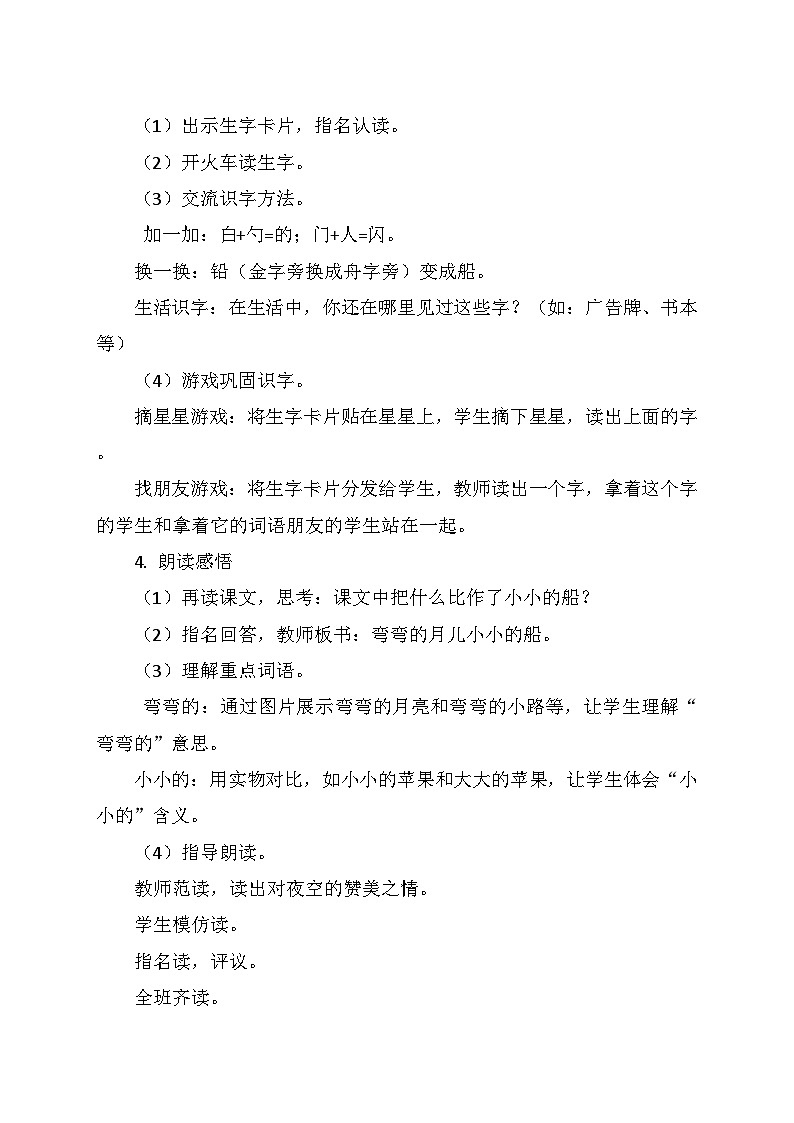 （1）出示生字卡片，指名认读。

（2）开火车读生字。

（3）交流识字方法。

加一加：白+勺=的；门+人=闪。

换一换：铅（金字旁换成舟字旁）变成船。

生活识字：在生活中，你还在哪里见过这些字？（如：广告牌、书本等）

（4）游戏巩固识字。

摘星星游戏：将生字卡片贴在星星上，学生摘下星星，读出上面的字。

找朋友游戏：将生字卡片分发给学生，教师读出一个字，拿着这个字的学生和拿着它的词语朋友的学生站在一起。

4. 朗读感悟

（1）再读课文，思考：课文中把什么比作了小小的船？

（2）指名回答，教师板书：弯弯的月儿小小的船。

（3）理解重点词语。

弯弯的：通过图片展示弯弯的月亮和弯弯的小路等，让学生理解“弯弯的”意思。

小小的：用实物对比，如小小的苹果和大大的苹果，让学生体会“小小的”含义。

（4）指导朗读。

教师范读，读出对夜空的赞美之情。

学生模仿读。

指名读，评议。

全班齐读。